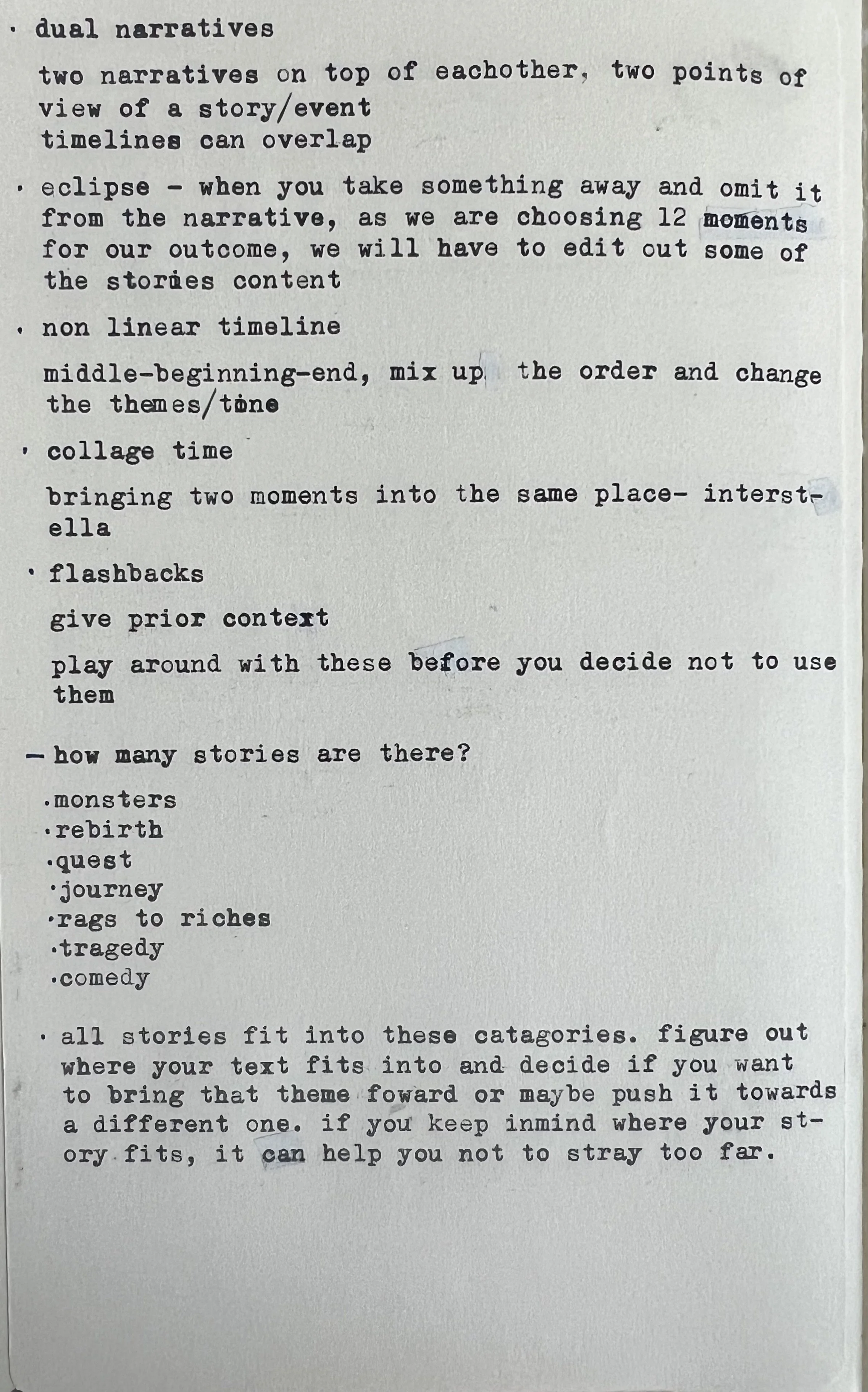 · dual narratives

two narratives on top of eachother, two points of view of a story/event
timelines can overlap

· eclipse - when you take something away and omit it from the narrative, as we are choosing 12 moments for our outcome, we will have to edit out some of the stories content

· non linear timeline

middle-beginning-end, mix up the order and change the themes/tone

· collage time

bringing two moments into the same place- interstella

· flashbacks

give prior context

play around with these before you decide not to use them

— how many stories are there?

·monsters
·rebirth
·quest
·journey
·rags to riches
·tragedy
·comedy

· all stories fit into these catagories. figure out where your text fits into and decide if you want to bring that theme foward or maybe push it towards a different one. if you keep inmind where your story fits, it can help you not to stray too far.